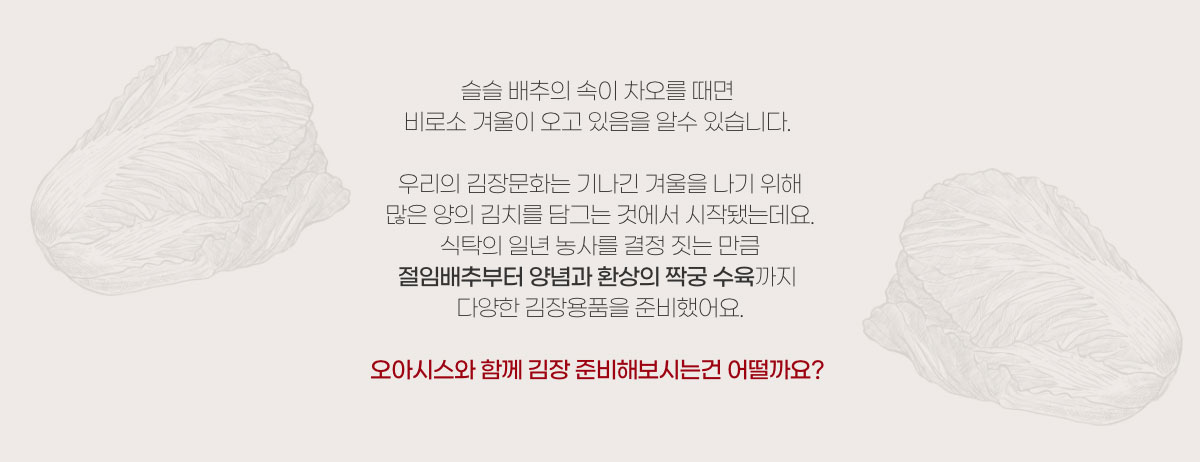 슬슬 배추의 속이 차오를 때면
비로소 겨울이 오고 있음을 알수 있습니다.

우리의 김장문화는 기나긴 겨울을 나기 위해
많은 양의 김치를 담그는 것에서 시작됐는데요.
식탁의 일년 농사를 결정 짓는 만큼
절임배추부터 양념과 환상의 짝궁 수육까지
다양한 김장용품을 준비했어요.

오아시스와 함께 김장 준비해보시는건 어떨까요?